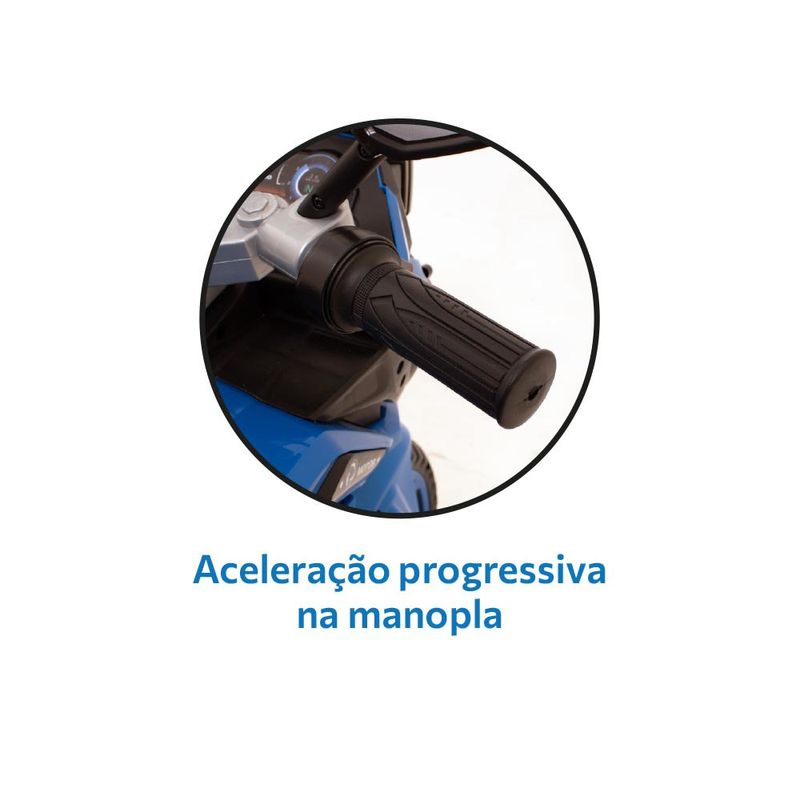 Aceleração progressiva na manopla